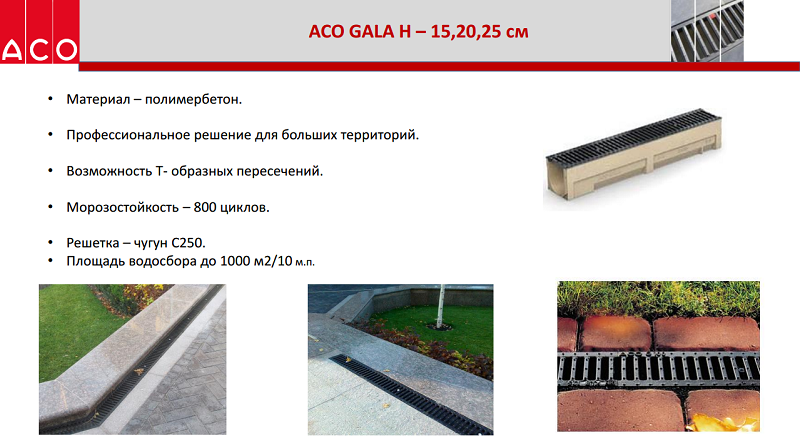 ACO

ACO GALA H – 15,20,25 см

• Материал – полимербетон.

• Профессиональное решение для больших территорий.

• Возможность Т- образных пересечений.

• Морозостойкость – 800 циклов.

• Решетка – чугун С250.
• Площадь водосбора до 1000 м2/10 м.п.